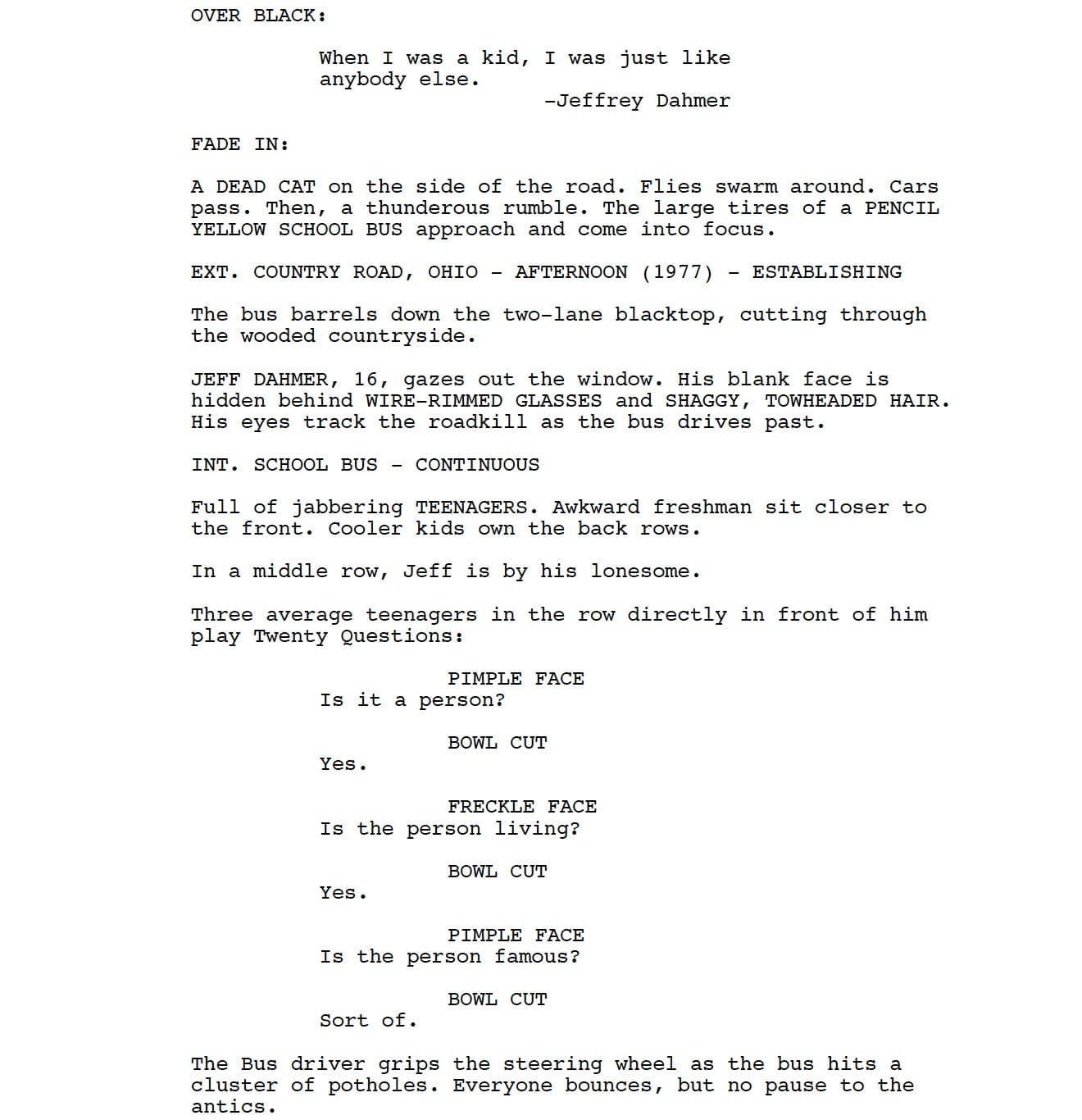 OVER BLACK:

When I was a kid, I was just like anybody else.
-Jeffrey Dahmer

FADE IN:

A DEAD CAT on the side of the road. Flies swarm around. Cars pass. Then, a thunderous rumble. The large tires of a PENCIL YELLOW SCHOOL BUS approach and come into focus.

EXT. COUNTRY ROAD, OHIO - AFTERNOON (1977) - ESTABLISHING

The bus barrels down the two-lane blacktop, cutting through the wooded countryside.

JEFF DAHMER, 16, gazes out the window. His blank face is hidden behind WIRE-RIMMED GLASSES and SHAGGY, TOWHEADED HAIR. His eyes track the roadkill as the bus drives past.

INT. SCHOOL BUS - CONTINUOUS

Full of jabbering TEENAGERS. Awkward freshman sit closer to the front. Cooler kids own the back rows.

In a middle row, Jeff is by his lonesome.

Three average teenagers in the row directly in front of him play Twenty Questions:

PIMPLE FACE
Is it a person?

BOWL CUT
Yes.

FRECKLE FACE
Is the person living?

BOWL CUT
Yes.

PIMPLE FACE
Is the person famous?

BOWL CUT
Sort of.

The Bus driver grips the steering wheel as the bus hits a cluster of potholes. Everyone bounces, but no pause to the antics.